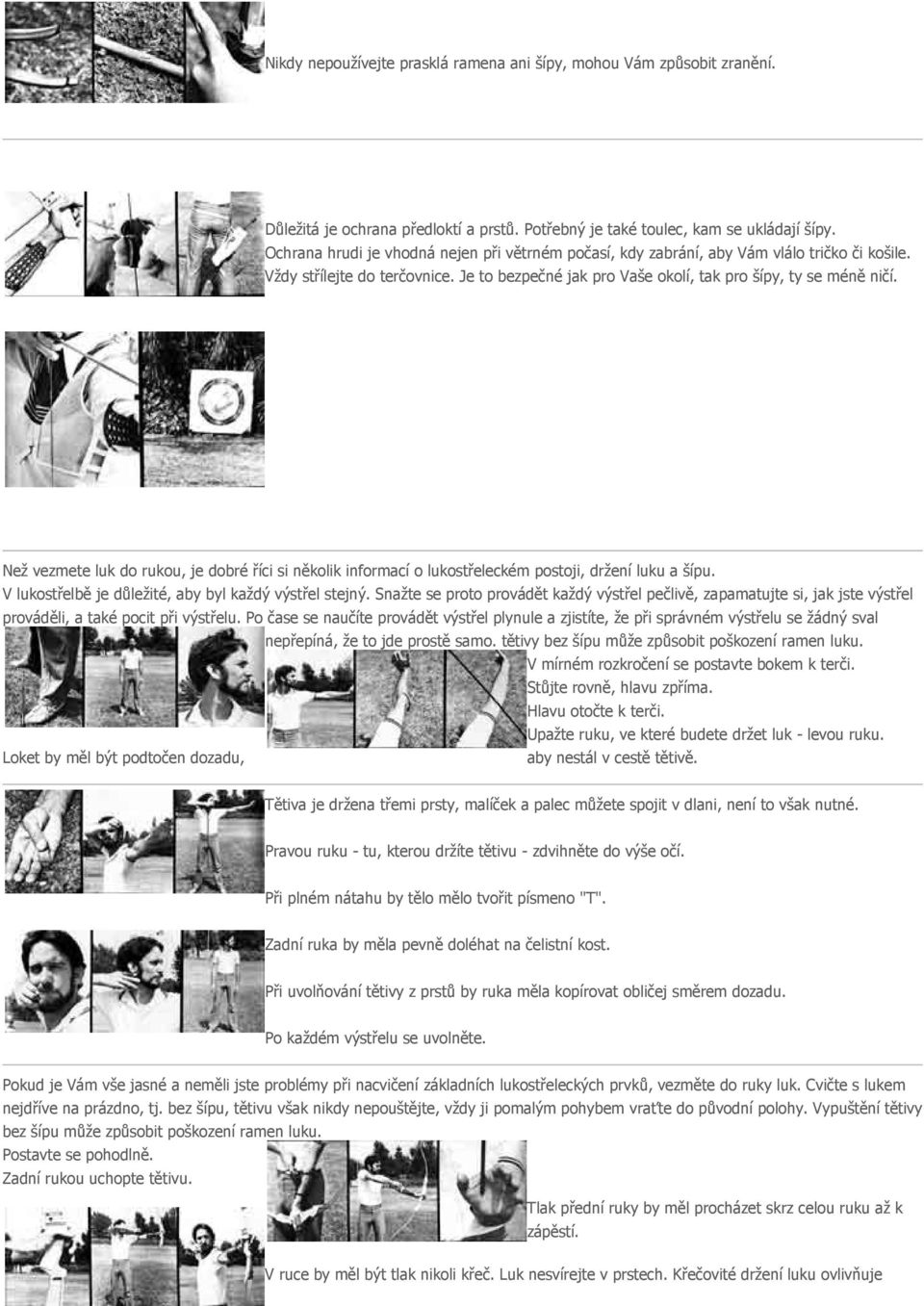 Nikdy nepoužívejte prasklá ramena ani šípy, mohou Vám způsobit zranění.

Důležitá je ochrana předloktí a prstů. Potřebný je také toulec, kam se ukládají šípy. Ochrana hrudi je vhodná nejen při větrném počasí, kdy zabrání, aby Vám vlálo tričko či košile. Vždy střílejte do terčovnice. Je to bezpečné jak pro Vaše okolí, tak pro šípy, ty se méně ničí.

Než vezmete luk do rukou, je dobré říci si několik informací o lukostřeleckém postoji, držení luku a šípu. V lukostřelbě je důležité, aby byl každý výstřel stejný. Snažte se proto provádět každý výstřel pečlivě, zapamatujte si, jak jste výstřel prováděli, a také pocit při výstřelu. Po čase se naučíte provádět výstřel plynule a zjistíte, že při správném výstřelu se žádný sval nepřepíná, že to jde prostě samo. tětivy bez šípu může způsobit poškození ramen luku.

V mírném rozkročení se postavte bokem k terči.
Stůjte rovně, hlavu zpříma.
Hlavu otočte k terči.
Upažte ruku, ve které budete držet luk - levou ruku.
Loket by měl být podtočen dozadu, aby nestál v cestě tětivě.

Tětiva je držena třemi prsty, malíček a palec můžete spojit v dlani, není to však nutné.

Pravou ruku - tu, kterou držíte tětivu - zdvihněte do výše očí.

Při plném nátahu by tělo mělo tvořit písmeno "T".

Zadní ruka by měla pevně doléhat na čelistní kost.

Při uvolňování tětivy z prstů by ruka měla kopírovat obličej směrem dozadu.

Po každém výstřelu se uvolněte.

Pokud je Vám vše jasné a neměli jste problémy při nacvičení základních lukostřeleckých prvků, vezměte do ruky luk. Cvičte s lukem nejdříve na prázdno, tj. bez šípu, tětivu však nikdy nepouštějte, vždy ji pomalým pohybem vraťte do původní polohy. Vypuštění tětivy bez šípu může způsobit poškození ramen luku.
Postavte se pohodlně.
Zadní rukou uchopte tětivu.

Tlak přední ruky by měl procházet skrz celou ruku až k zápěstí.

V ruce by měl být tlak nikoli křeč. Luk nesvírejte v prstech. Křečovité držení luku ovlivňuje